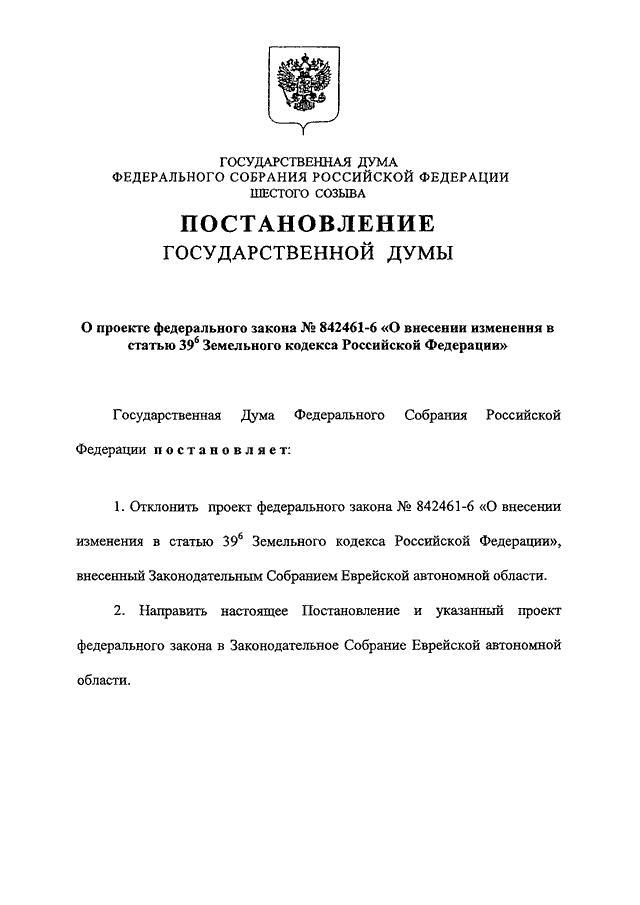 ГОСУДАРСТВЕННАЯ ДУМА
ФЕДЕРАЛЬНОГО СОБРАНИЯ РОССИЙСКОЙ ФЕДЕРАЦИИ
ШЕСТОГО СОЗЫВА

ПОСТАНОВЛЕНИЕ
ГОСУДАРСТВЕННОЙ ДУМЫ

О проекте федерального закона № 842461-6 «О внесении изменения в статью $39^6$ Земельного кодекса Российской Федерации»

Государственная Дума Федерального Собрания Российской Федерации постановляет:

1. Отклонить проект федерального закона № 842461-6 «О внесении изменения в статью $39^6$ Земельного кодекса Российской Федерации», внесенный Законодательным Собранием Еврейской автономной области.

2. Направить настоящее Постановление и указанный проект федерального закона в Законодательное Собрание Еврейской автономной области.